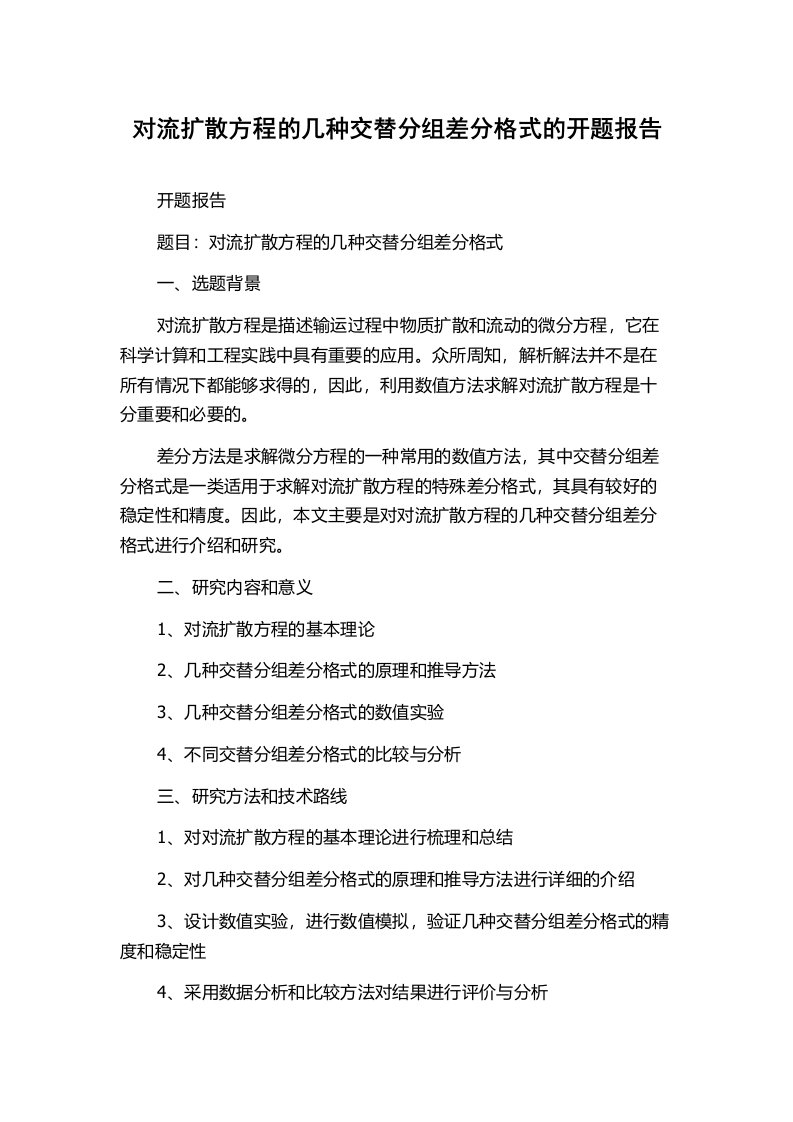 对流扩散方程的几种交替分组差分格式的开题报告

开题报告

题目：对流扩散方程的几种交替分组差分格式

一、选题背景

对流扩散方程是描述输运过程中物质扩散和流动的微分方程，它在科学计算和工程实践中具有重要的应用。众所周知，解析解法并不是在所有情况下都能够求得的，因此，利用数值方法求解对流扩散方程是十分重要和必要的。

差分方法是求解微分方程的一种常用的数值方法，其中交替分组差分格式是一类适用于求解对流扩散方程的特殊差分格式，其具有较好的稳定性和精度。因此，本文主要是对对流扩散方程的几种交替分组差分格式进行介绍和研究。

二、研究内容和意义

1、对流扩散方程的基本理论

2、几种交替分组差分格式的原理和推导方法

3、几种交替分组差分格式的数值实验

4、不同交替分组差分格式的比较与分析

三、研究方法和技术路线

1、对对流扩散方程的基本理论进行梳理和总结

2、对几种交替分组差分格式的原理和推导方法进行详细的介绍

3、设计数值实验，进行数值模拟，验证几种交替分组差分格式的精度和稳定性

4、采用数据分析和比较方法对结果进行评价与分析